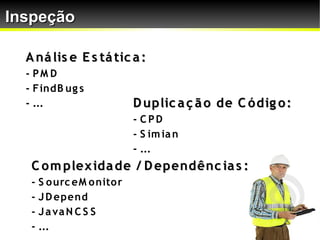 Inspeção

Análise Estática:
- PMD
- FindBugs
- ...

Duplicação de Código:
- CPD
- Simian
- ...

Complexidade / Dependências:
- SourceMonitor
- JDepend
- JavaNCSS
- ...